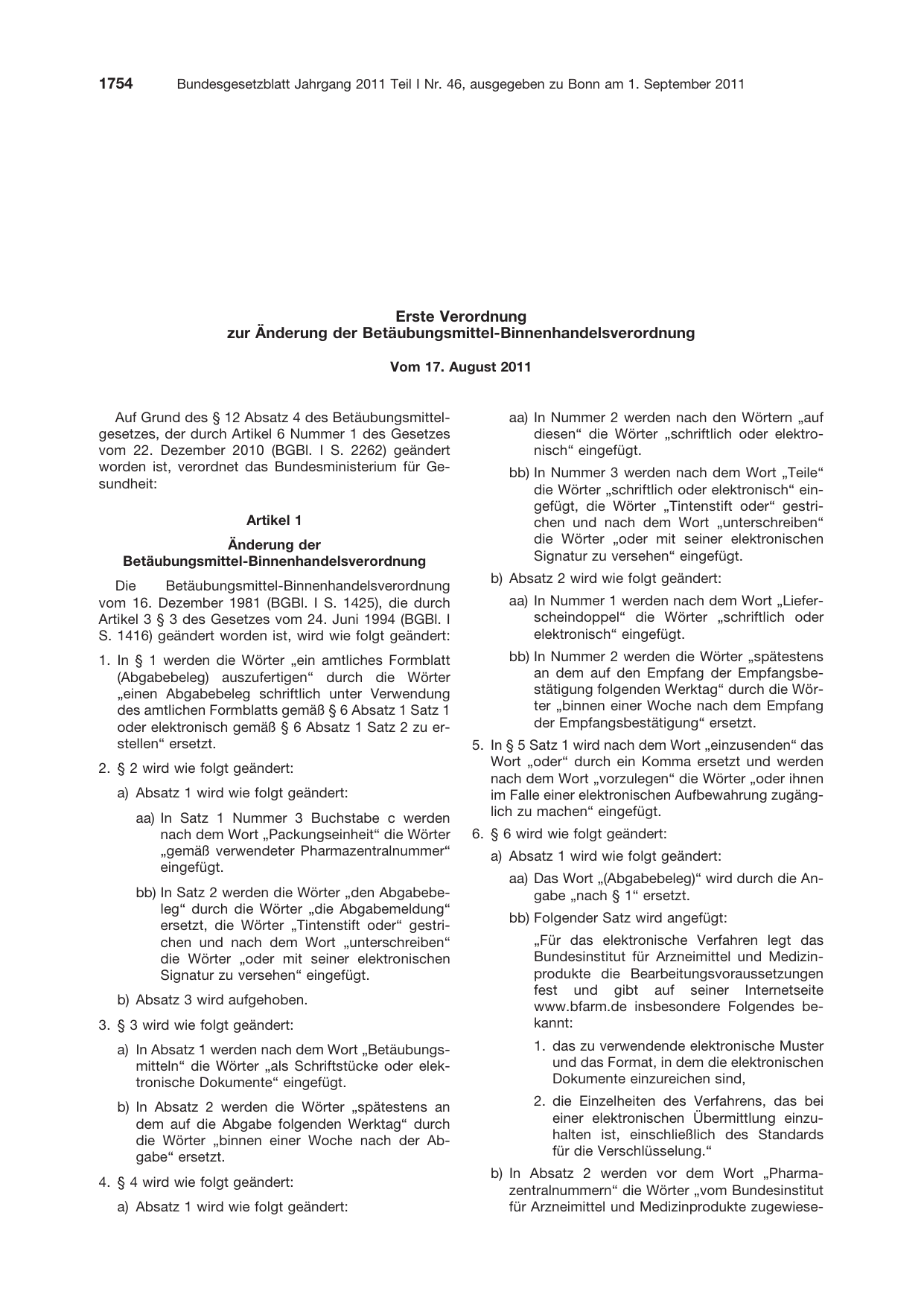 1754 Bundesgesetzblatt Jahrgang 2011 Teil I Nr. 46, ausgegeben zu Bonn am 1. September 2011

Erste Verordnung
zur Änderung der Betäubungsmittel-Binnenhandelsverordnung

Vom 17. August 2011

Auf Grund des § 12 Absatz 4 des Betäubungsmittelgesetzes, der durch Artikel 6 Nummer 1 des Gesetzes vom 22. Dezember 2010 (BGBl. I S. 2262) geändert worden ist, verordnet das Bundesministerium für Gesundheit:

Artikel 1

Änderung der
Betäubungsmittel-Binnenhandelsverordnung

Die Betäubungsmittel-Binnenhandelsverordnung vom 16. Dezember 1981 (BGBl. I S. 1425), die durch Artikel 3 § 3 des Gesetzes vom 24. Juni 1994 (BGBl. I S. 1416) geändert worden ist, wird wie folgt geändert:

1. In § 1 werden die Wörter „ein amtliches Formblatt (Abgabebeleg) auszufertigen“ durch die Wörter „einen Abgabebeleg schriftlich unter Verwendung des amtlichen Formblatts gemäß § 6 Absatz 1 Satz 1 oder elektronisch gemäß § 6 Absatz 1 Satz 2 zu erstellen“ ersetzt.

2. § 2 wird wie folgt geändert:

a) Absatz 1 wird wie folgt geändert:

aa) In Satz 1 Nummer 3 Buchstabe c werden nach dem Wort „Packungseinheit“ die Wörter „gemäß verwendeter Pharmazentralnummer“ eingefügt.

bb) In Satz 2 werden die Wörter „den Abgabebeleg“ durch die Wörter „die Abgabemeldung“ ersetzt, die Wörter „Tintenstift oder“ gestrichen und nach dem Wort „unterschreiben“ die Wörter „oder mit seiner elektronischen Signatur zu versehen“ eingefügt.

b) Absatz 3 wird aufgehoben.

3. § 3 wird wie folgt geändert:

a) In Absatz 1 werden nach dem Wort „Betäubungsmitteln“ die Wörter „als Schriftstücke oder elektronische Dokumente“ eingefügt.

b) In Absatz 2 werden die Wörter „spätestens an dem auf die Abgabe folgenden Werktag“ durch die Wörter „binnen einer Woche nach der Abgabe“ ersetzt.

4. § 4 wird wie folgt geändert:

a) Absatz 1 wird wie folgt geändert:

aa) In Nummer 2 werden nach den Wörtern „auf diesen“ die Wörter „schriftlich oder elektronisch“ eingefügt.

bb) In Nummer 3 werden nach dem Wort „Teile“ die Wörter „schriftlich oder elektronisch“ eingefügt, die Wörter „Tintenstift oder“ gestrichen und nach dem Wort „unterschreiben“ die Wörter „oder mit seiner elektronischen Signatur zu versehen“ eingefügt.

b) Absatz 2 wird wie folgt geändert:

aa) In Nummer 1 werden nach dem Wort „Lieferscheindoppel“ die Wörter „schriftlich oder elektronisch“ eingefügt.

bb) In Nummer 2 werden die Wörter „spätestens an dem auf den Empfang der Empfangsbestätigung folgenden Werktag“ durch die Wörter „binnen einer Woche nach dem Empfang der Empfangsbestätigung“ ersetzt.

5. In § 5 Satz 1 wird nach dem Wort „einzusenden“ das Wort „oder“ durch ein Komma ersetzt und werden nach dem Wort „vorzulegen“ die Wörter „oder ihnen im Falle einer elektronischen Aufbewahrung zugänglich zu machen“ eingefügt.

6. § 6 wird wie folgt geändert:

a) Absatz 1 wird wie folgt geändert:

aa) Das Wort „(Abgabebeleg)“ wird durch die Angabe „nach § 1“ ersetzt.

bb) Folgender Satz wird angefügt:

„Für das elektronische Verfahren legt das Bundesinstitut für Arzneimittel und Medizinprodukte die Bearbeitungsvoraussetzungen fest und gibt auf seiner Internetseite www.bfarm.de insbesondere Folgendes bekannt:

1. das zu verwendende elektronische Muster und das Format, in dem die elektronischen Dokumente einzureichen sind,

2. die Einzelheiten des Verfahrens, das bei einer elektronischen Übermittlung einzuhalten ist, einschließlich des Standards für die Verschlüsselung.“

b) In Absatz 2 werden vor dem Wort „Pharmazentralnummern“ die Wörter „vom Bundesinstitut für Arzneimittel und Medizinprodukte zugewiese-